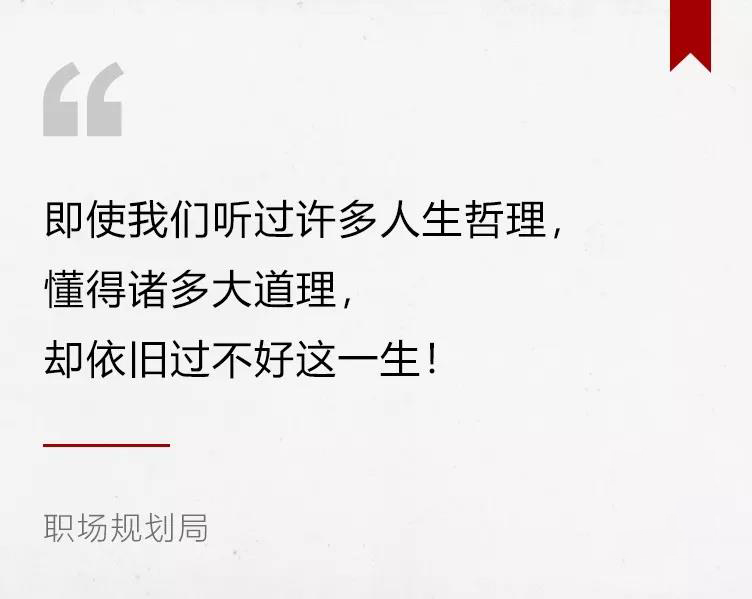 “

即使我们听过许多人生哲理，
懂得诸多大道理，
却依旧过不好这一生！

职场规划局